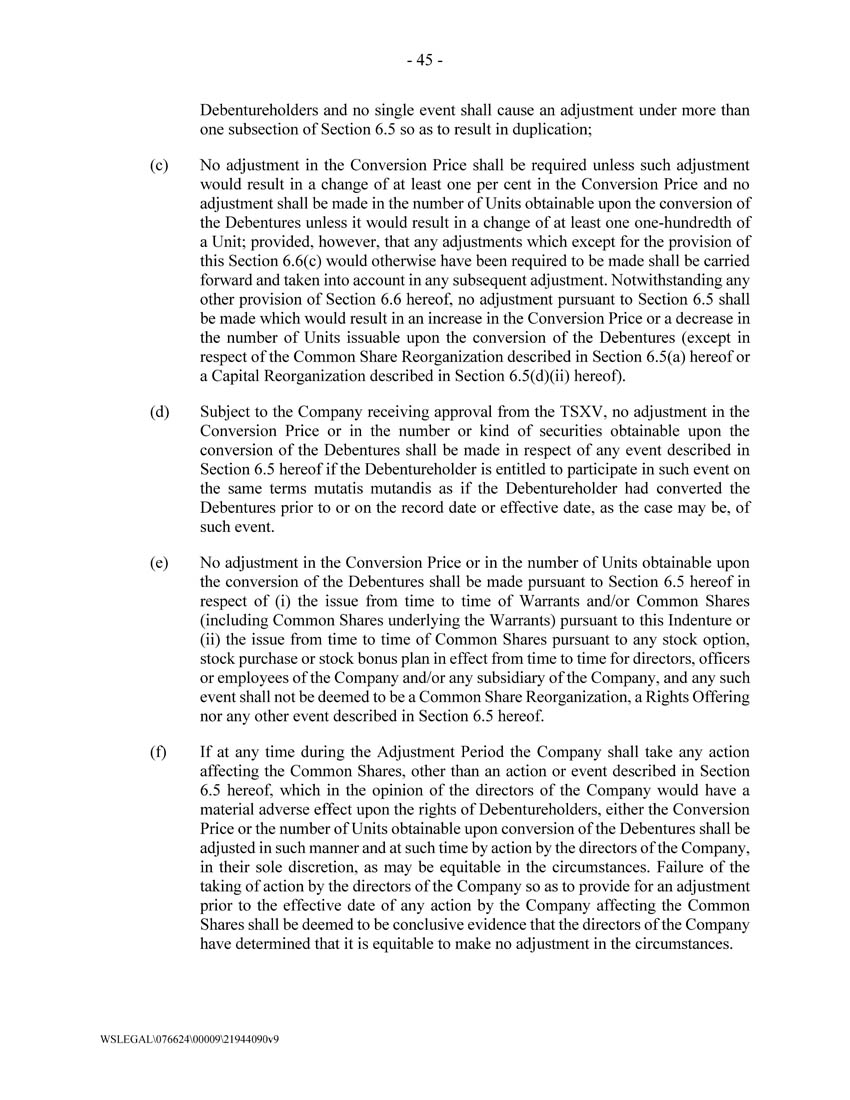 - 45 -

Debentureholders and no single event shall cause an adjustment under more than one subsection of Section 6.5 so as to result in duplication;

(c) No adjustment in the Conversion Price shall be required unless such adjustment would result in a change of at least one per cent in the Conversion Price and no adjustment shall be made in the number of Units obtainable upon the conversion of the Debentures unless it would result in a change of at least one one-hundredth of a Unit; provided, however, that any adjustments which except for the provision of this Section 6.6(c) would otherwise have been required to be made shall be carried forward and taken into account in any subsequent adjustment. Notwithstanding any other provision of Section 6.6 hereof, no adjustment pursuant to Section 6.5 shall be made which would result in an increase in the Conversion Price or a decrease in the number of Units issuable upon the conversion of the Debentures (except in respect of the Common Share Reorganization described in Section 6.5(a) hereof or a Capital Reorganization described in Section 6.5(d)(ii) hereof).

(d) Subject to the Company receiving approval from the TSXV, no adjustment in the Conversion Price or in the number or kind of securities obtainable upon the conversion of the Debentures shall be made in respect of any event described in Section 6.5 hereof if the Debentureholder is entitled to participate in such event on the same terms mutatis mutandis as if the Debentureholder had converted the Debentures prior to or on the record date or effective date, as the case may be, of such event.

(e) No adjustment in the Conversion Price or in the number of Units obtainable upon the conversion of the Debentures shall be made pursuant to Section 6.5 hereof in respect of (i) the issue from time to time of Warrants and/or Common Shares (including Common Shares underlying the Warrants) pursuant to this Indenture or (ii) the issue from time to time of Common Shares pursuant to any stock option, stock purchase or stock bonus plan in effect from time to time for directors, officers or employees of the Company and/or any subsidiary of the Company, and any such event shall not be deemed to be a Common Share Reorganization, a Rights Offering nor any other event described in Section 6.5 hereof.

(f) If at any time during the Adjustment Period the Company shall take any action affecting the Common Shares, other than an action or event described in Section 6.5 hereof, which in the opinion of the directors of the Company would have a material adverse effect upon the rights of Debentureholders, either the Conversion Price or the number of Units obtainable upon conversion of the Debentures shall be adjusted in such manner and at such time by action by the directors of the Company, in their sole discretion, as may be equitable in the circumstances. Failure of the taking of action by the directors of the Company so as to provide for an adjustment prior to the effective date of any action by the Company affecting the Common Shares shall be deemed to be conclusive evidence that the directors of the Company have determined that it is equitable to make no adjustment in the circumstances.

WSLEGAL\076624\00009\21944090v9